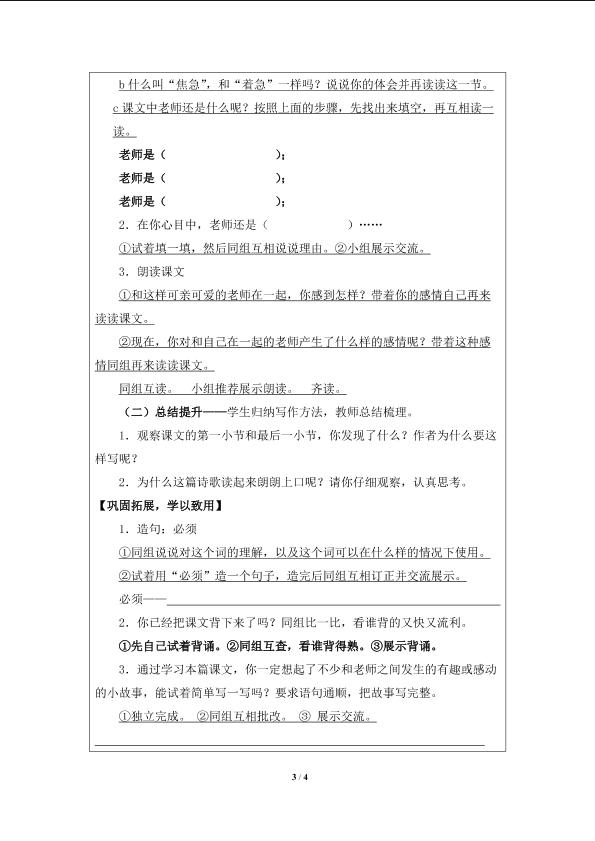 b什么叫“焦急”，和“着急”一样吗？说说你的体会并再读读这一节。

c课文中老师还是什么呢？按照上面的步骤，先找出来填空，再互相读一读。

老师是（ ）；

老师是（ ）；

老师是（ ）；

2．在你心目中，老师还是（ ）……

①试着填一填，然后同组互相说说理由。②小组展示交流。

3．朗读课文

①和这样可亲可爱的老师在一起，你感到怎样？带着你的感情自己再来读读课文。

②现在，你对和自己在一起的老师产生了什么样的感情呢？带着这种感情同组再来读读课文。

同组互读。 小组推荐展示朗读。 齐读。

（二）总结提升——学生归纳写作方法，教师总结梳理。

1．观察课文的第一小节和最后一小节，你发现了什么？作者为什么要这样写呢？

2．为什么这篇诗歌读起来朗朗上口呢？请你仔细观察，认真思考。

【巩固拓展，学以致用】

1．造句：必须

①同组说说对这个词的理解，以及这个词可以在什么样的情况下使用。

②试着用“必须”造一个句子，造完后同组互相订正并交流展示。

必须——____

2．你已经把课文背下来了吗？同组比一比，看谁背的又快又流利。

①先自己试着背诵。②同组互查，看谁背得熟。③展示背诵。

3．通过学习本篇课文，你一定想起了不少和老师之间发生的有趣或感动的小故事，能试着简单写一写吗？要求语句通顺，把故事写完整。

①独立完成。 ②同组互相批改。 ③ 展示交流。

____

3 / 4